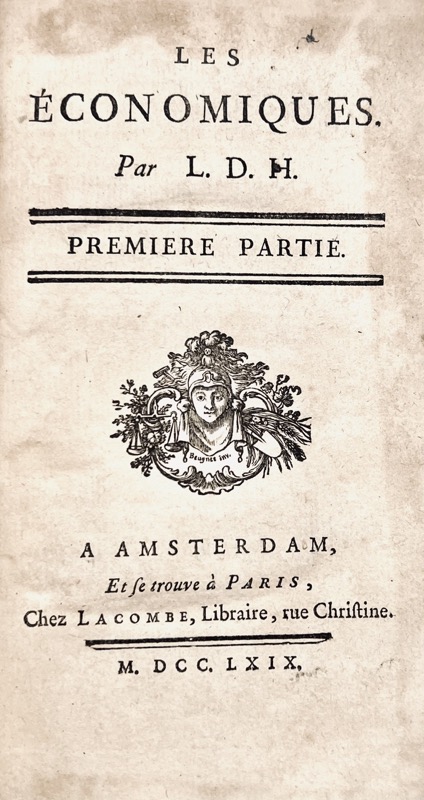 LES
ÉCONOMIQUES.
Par L. D. H.

PREMIERE PARTIE.

Beugnet inv.

A AMSTERDAM,
Et se trouve à PARIS,
Chez LACOMBE, Libraire, rue Christine.

M. DCC. LXIX.